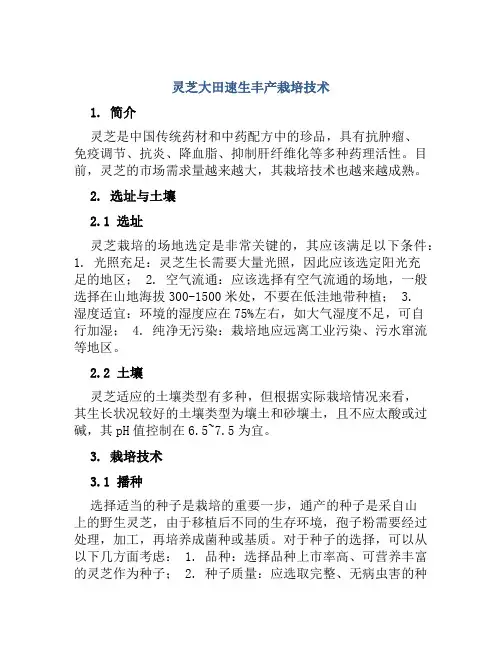 灵芝大田速生丰产栽培技术

1. 简介

灵芝是中国传统药材和中药配方中的珍品，具有抗肿瘤、免疫调节、抗炎、降血脂、抑制肝纤维化等多种药理活性。目前，灵芝的市场需求量越来越大，其栽培技术也越来越成熟。

2. 选址与土壤

2.1 选址

灵芝栽培的场地选定是非常关键的，其应该满足以下条件：1. 光照充足：灵芝生长需要大量光照，因此应该选定阳光充足的地区； 2. 空气流通：应该选择有空气流通的场地，一般选择在山地海拔 300-1500 米处，不要在低洼地带种植； 3. 湿度适宜：环境的湿度应在 75%左右，如大气湿度不足，可自行加湿； 4. 纯净无污染：栽培地应远离工业污染、污水窜流等地区。

2.2 土壤

灵芝适应的土壤类型有多种，但根据实际栽培情况来看，其生长状况较好的土壤类型为壤土和砂壤土，且不应太酸或过碱，其 pH 值控制在 6.5~7.5 为宜。

3. 栽培技术

3.1 播种

选择适当的种子是栽培的重要一步，通产的种子是采自山上的野生灵芝，由于移植后不同的生存环境，孢子粉需要经过处理，加工，再培养成菌种或基质。对于种子的选择，可以从以下几方面考虑： 1. 品种：选择品种上市率高、可营养丰富的灵芝作为种子； 2. 种子质量：应选取完整、无病虫害的种